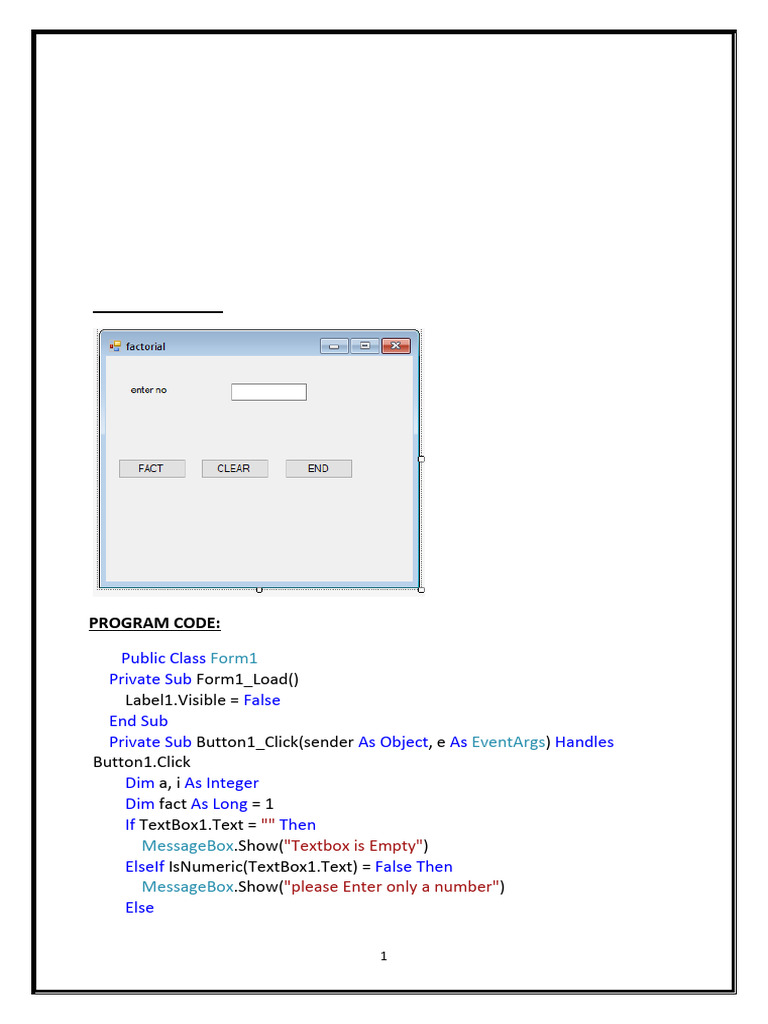 factorial

enter no

FACT CLEAR END

PROGRAM CODE:

Public Class Form1
Private Sub Form1_Load()
Label1.Visible = False
End Sub
Private Sub Button1_Click(sender As Object, e As EventArgs) Handles Button1.Click
Dim a, i As Integer
Dim fact As Long = 1
If TextBox1.Text = "" Then
MessageBox.Show("Textbox is Empty")
ElseIf IsNumeric(TextBox1.Text) = False Then
MessageBox.Show("please Enter only a number")
Else

1